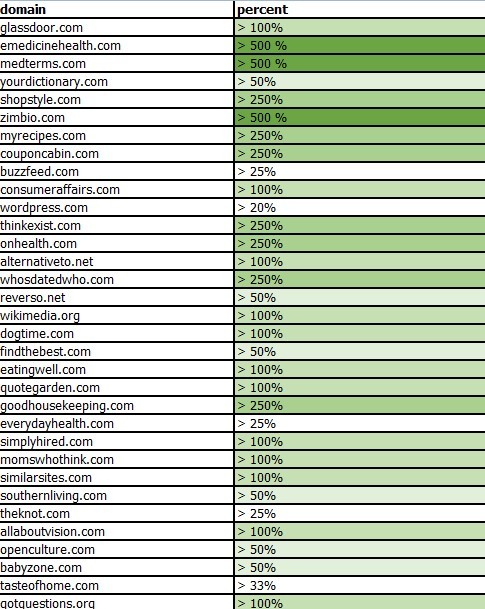 | domain | percent |
|---|---|
| glassdoor.com | > 100% |
| emedicinehealth.com | > 500 % |
| medterms.com | > 500 % |
| yourdictionary.com | > 50% |
| shopstyle.com | > 250% |
| zimbio.com | > 500 % |
| myrecipes.com | > 250% |
| couponcabin.com | > 250% |
| buzzfeed.com | > 25% |
| consumeraffairs.com | > 100% |
| wordpress.com | > 20% |
| thinkexist.com | > 250% |
| onhealth.com | > 250% |
| alternativeto.net | > 100% |
| whosdatedwho.com | > 250% |
| reverso.net | > 50% |
| wikimedia.org | > 100% |
| dogtime.com | > 100% |
| findthebest.com | > 50% |
| eatingwell.com | > 100% |
| quotegarden.com | > 100% |
| goodhousekeeping.com | > 250% |
| everydayhealth.com | > 25% |
| simplyhired.com | > 100% |
| momswhothink.com | > 100% |
| similarsites.com | > 100% |
| southernliving.com | > 50% |
| theknot.com | > 25% |
| allaboutvision.com | > 100% |
| openculture.com | > 50% |
| babyzone.com | > 50% |
| tasteofhome.com | > 33% |
| gotquestions.org | > 100% |